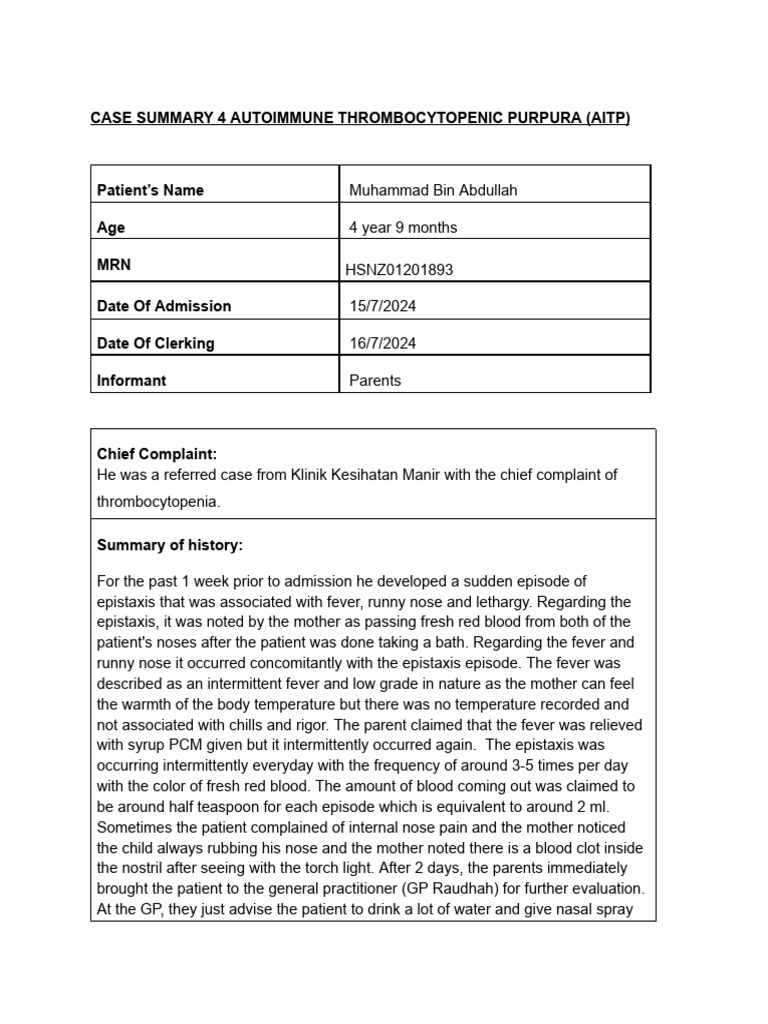 CASE SUMMARY 4 AUTOIMMUNE THROMBOCYTOPENIC PURPURA (AITP)

| Patient's Name | Muhammad Bin Abdullah |
|---|---|
| Age | 4 year 9 months |
| MRN | HSNZ01201893 |
| Date Of Admission | 15/7/2024 |
| Date Of Clerking | 16/7/2024 |
| Informant | Parents |

Chief Complaint:
He was a referred case from Klinik Kesihatan Manir with the chief complaint of thrombocytopenia.

Summary of history:

For the past 1 week prior to admission he developed a sudden episode of epistaxis that was associated with fever, runny nose and lethargy. Regarding the epistaxis, it was noted by the mother as passing fresh red blood from both of the patient's noses after the patient was done taking a bath. Regarding the fever and runny nose it occurred concomitantly with the epistaxis episode. The fever was described as an intermittent fever and low grade in nature as the mother can feel the warmth of the body temperature but there was no temperature recorded and not associated with chills and rigor. The parent claimed that the fever was relieved with syrup PCM given but it intermittently occurred again. The epistaxis was occurring intermittently everyday with the frequency of around 3-5 times per day with the color of fresh red blood. The amount of blood coming out was claimed to be around half teaspoon for each episode which is equivalent to around 2 ml. Sometimes the patient complained of internal nose pain and the mother noticed the child always rubbing his nose and the mother noted there is a blood clot inside the nostril after seeing with the torch light. After 2 days, the parents immediately brought the patient to the general practitioner (GP Raudhah) for further evaluation. At the GP, they just advise the patient to drink a lot of water and give nasal spray